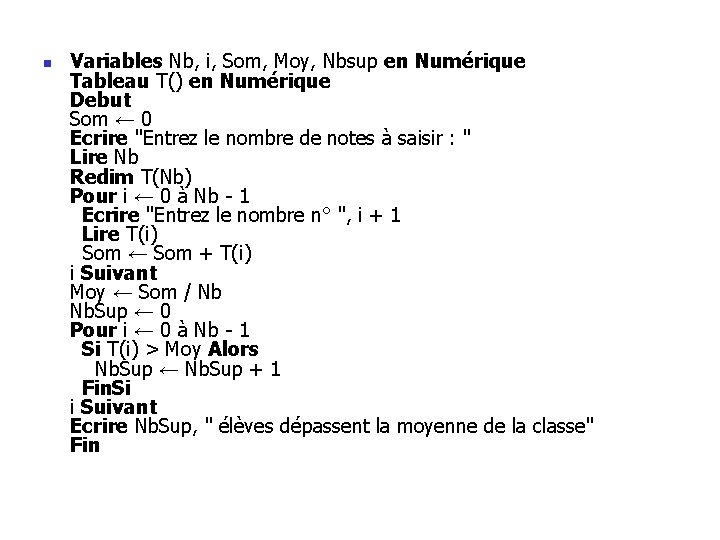 Variables Nb, i, Som, Moy, Nbsup en Numérique
Tableau T() en Numérique
Debut
Som ← 0
Ecrire "Entrez le nombre de notes à saisir : "
Lire Nb
Redim T(Nb)
Pour i ← 0 à Nb - 1
Ecrire "Entrez le nombre n° ", i + 1
Lire T(i)
Som ← Som + T(i)
i Suivant
Moy ← Som / Nb
NbSup ← 0
Pour i ← 0 à Nb - 1
Si T(i) > Moy Alors
NbSup ← NbSup + 1
FinSi
i Suivant
Ecrire NbSup, " élèves dépassent la moyenne de la classe"
Fin